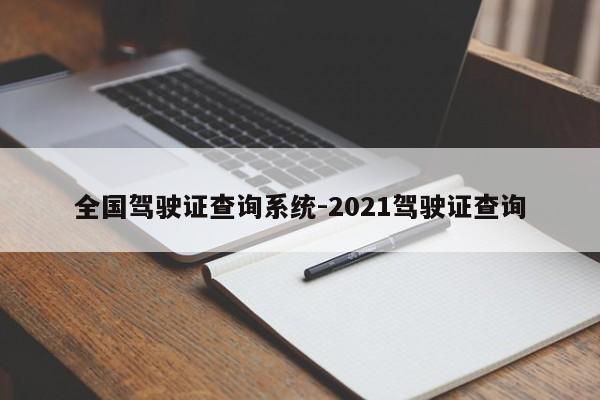 全国驾驶证查询系统-2021驾驶证查询